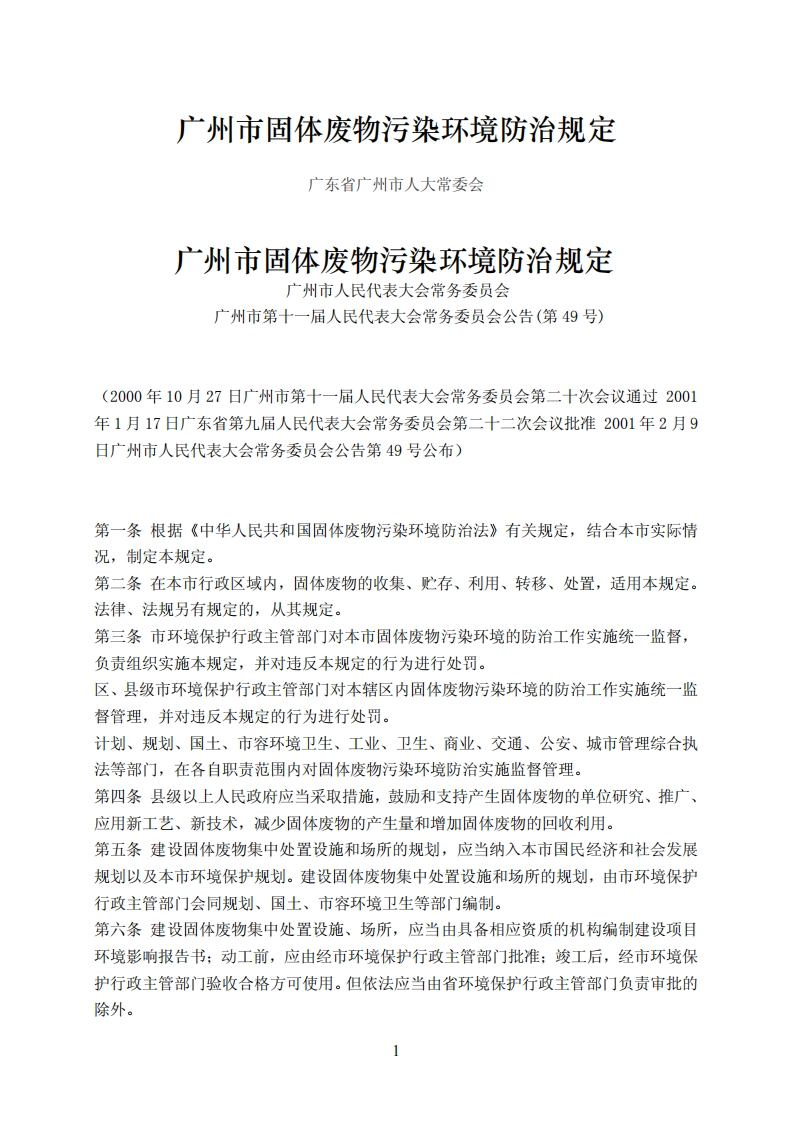 广州市固体废物污染环境防治规定

广东省广州市人大常委会

广州市固体废物污染环境防治规定

广州市人民代表大会常务委员会

广州市第十一届人民代表大会常务委员会公告(第 49 号)

（2000 年 10 月 27 日广州市第十一届人民代表大会常务委员会第二十次会议通过 2001 年 1 月 17 日广东省第九届人民代表大会常务委员会第二十二次会议批准 2001 年 2 月 9 日广州市人民代表大会常务委员会公告第 49 号公布）

第一条 根据《中华人民共和国固体废物污染环境防治法》有关规定，结合本市实际情况，制定本规定。

第二条 在本市行政区域内，固体废物的收集、贮存、利用、转移、处置，适用本规定。法律、法规另有规定的，从其规定。

第三条 市环境保护行政主管部门对本市固体废物污染环境的防治工作实施统一监督，负责组织实施本规定，并对违反本规定的行为进行处罚。

区、县级市环境保护行政主管部门对本辖区内固体废物污染环境的防治工作实施统一监督管理，并对违反本规定的行为进行处罚。

计划、规划、国土、市容环境卫生、工业、卫生、商业、交通、公安、城市管理综合执法等部门，在各自职责范围内对固体废物污染环境防治实施监督管理。

第四条 县级以上人民政府应当采取措施，鼓励和支持产生固体废物的单位研究、推广、应用新工艺、新技术，减少固体废物的产生量和增加固体废物的回收利用。

第五条 建设固体废物集中处置设施和场所的规划，应当纳入本市国民经济和社会发展规划以及本市环境保护规划。建设固体废物集中处置设施和场所的规划，由市环境保护行政主管部门会同规划、国土、市容环境卫生等部门编制。

第六条 建设固体废物集中处置设施、场所，应当由具备相应资质的机构编制建设项目环境影响报告书；动工前，应由经市环境保护行政主管部门批准；竣工后，经市环境保护行政主管部门验收合格方可使用。但依法应当由省环境保护行政主管部门负责审批的除外。

1